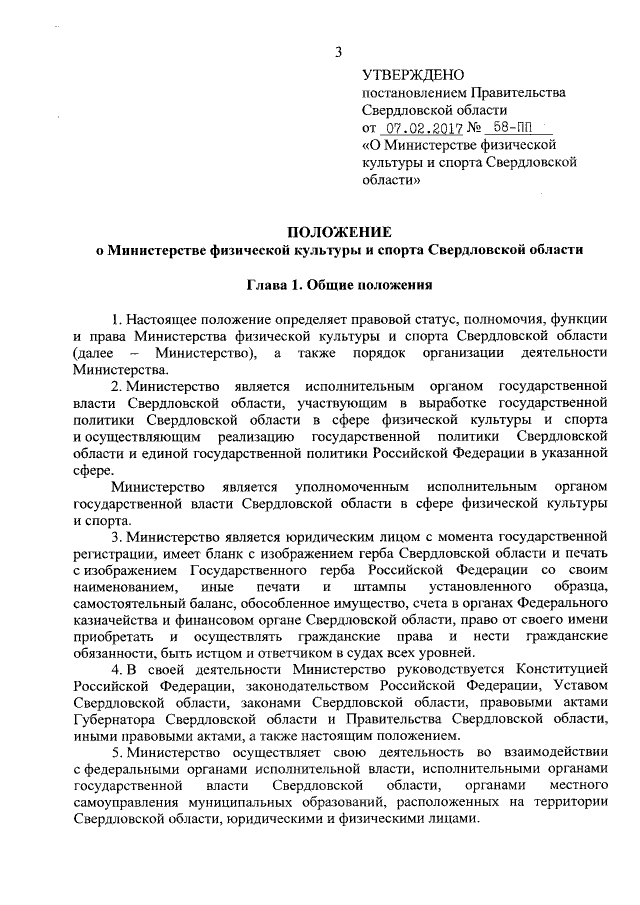 3

УТВЕРЖДЕНО
постановлением Правительства Свердловской области
от 07.02.2017 № 58-ПП
«О Министерстве физической культуры и спорта Свердловской области»

ПОЛОЖЕНИЕ
о Министерстве физической культуры и спорта Свердловской области

Глава 1. Общие положения

1. Настоящее положение определяет правовой статус, полномочия, функции и права Министерства физической культуры и спорта Свердловской области (далее – Министерство), а также порядок организации деятельности Министерства.

2. Министерство является исполнительным органом государственной власти Свердловской области, участвующим в выработке государственной политики Свердловской области в сфере физической культуры и спорта и осуществляющим реализацию государственной политики Свердловской области и единой государственной политики Российской Федерации в указанной сфере.

Министерство является уполномоченным исполнительным органом государственной власти Свердловской области в сфере физической культуры и спорта.

3. Министерство является юридическим лицом с момента государственной регистрации, имеет бланк с изображением герба Свердловской области и печать с изображением Государственного герба Российской Федерации со своим наименованием, иные печати и штампы установленного образца, самостоятельный баланс, обособленное имущество, счета в органах Федерального казначейства и финансовом органе Свердловской области, право от своего имени приобретать и осуществлять гражданские права и нести гражданские обязанности, быть истцом и ответчиком в судах всех уровней.

4. В своей деятельности Министерство руководствуется Конституцией Российской Федерации, законодательством Российской Федерации, Уставом Свердловской области, законами Свердловской области, правовыми актами Губернатора Свердловской области и Правительства Свердловской области, иными правовыми актами, а также настоящим положением.

5. Министерство осуществляет свою деятельность во взаимодействии с федеральными органами исполнительной власти, исполнительными органами государственной власти Свердловской области, органами местного самоуправления муниципальных образований, расположенных на территории Свердловской области, юридическими и физическими лицами.